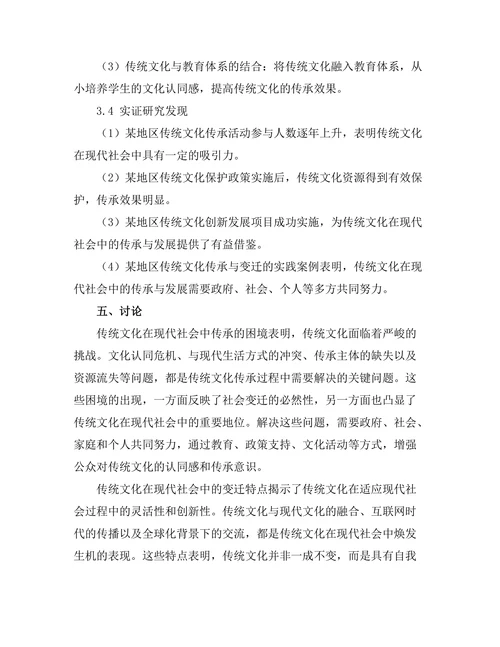 （3）传统文化与教育体系的结合：将传统文化融入教育体系，从小培养学生的文化认同感，提高传统文化的传承效果。

3.4 实证研究发现

（1）某地区传统文化传承活动参与人数逐年上升，表明传统文化在现代社会中具有一定的吸引力。

（2）某地区传统文化保护政策实施后，传统文化资源得到有效保护，传承效果明显。

（3）某地区传统文化创新发展项目成功实施，为传统文化在现代社会中的传承与发展提供了有益借鉴。

（4）某地区传统文化传承与变迁的实践案例表明，传统文化在现代社会中的传承与发展需要政府、社会、个人等多方共同努力。

五、讨论

传统文化在现代社会中传承的困境表明，传统文化面临着严峻的挑战。文化认同危机、与现代生活方式的冲突、传承主体的缺失以及资源流失等问题，都是传统文化传承过程中需要解决的关键问题。这些困境的出现，一方面反映了社会变迁的必然性，另一方面也凸显了传统文化在现代社会中的重要地位。解决这些问题，需要政府、社会、家庭和个人共同努力，通过教育、政策支持、文化活动等方式，增强公众对传统文化的认同感和传承意识。

传统文化在现代社会中的变迁特点揭示了传统文化在适应现代社会过程中的灵活性和创新性。传统文化与现代文化的融合、互联网时代的传播以及全球化背景下的交流，都是传统文化在现代社会中焕发生机的表现。这些特点表明，传统文化并非一成不变，而是具有自我